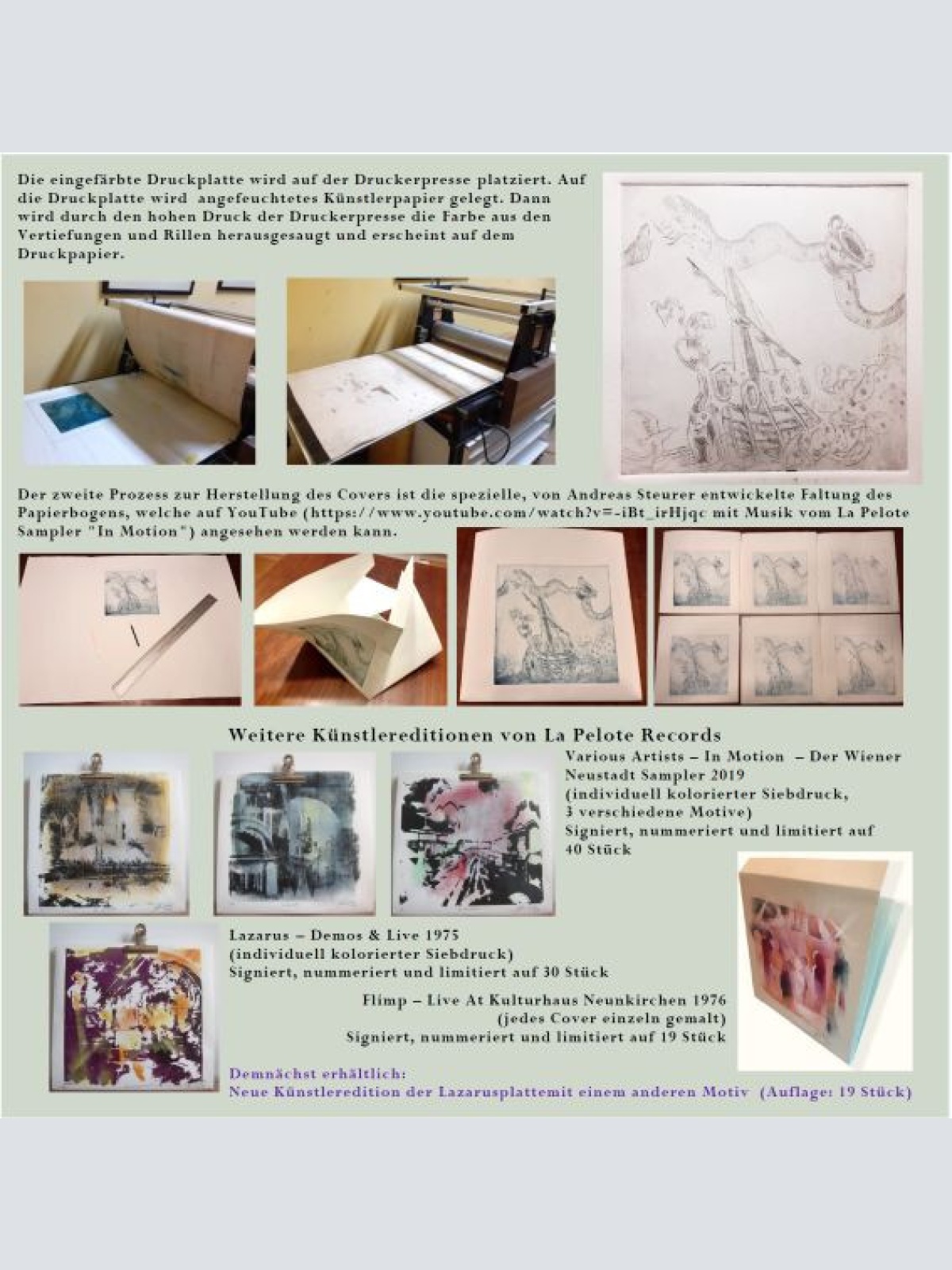 Die eingefärbte Druckplatte wird auf der Druckerpresse platziert. Auf die Druckplatte wird angefeuchtetes Künstlerpapier gelegt. Dann wird durch den hohen Druck der Druckerpresse die Farbe aus den Vertiefungen und Rillen herausgesaugt und erscheint auf dem Druckpapier.

Der zweite Prozess zur Herstellung des Covers ist die spezielle, von Andreas Steurer entwickelte Faltung des Papierbogens, welche auf YouTube (https://www.youtube.com/watch?v=-iBt_irHjqc mit Musik vom La Pelote Sampler "In Motion") angesehen werden kann.

Weitere Künstlereditionen von La Pelote Records

Various Artists – In Motion – Der Wiener Neustadt Sampler 2019
(individuell kolorierter Siebdruck, 3 verschiedene Motive)
Signiert, nummeriert und limitiert auf 40 Stück

Lazarus – Demos & Live 1975
(individuell kolorierter Siebdruck)
Signiert, nummeriert und limitiert auf 30 Stück

Flimp – Live At Kulturhaus Neunkirchen 1976
(jedes Cover einzeln gemalt)
Signiert, nummeriert und limitiert auf 19 Stück

Demnächst erhältlich:
Neue Künstleredition der Lazarusplattemit einem anderen Motiv (Auflage: 19 Stück)